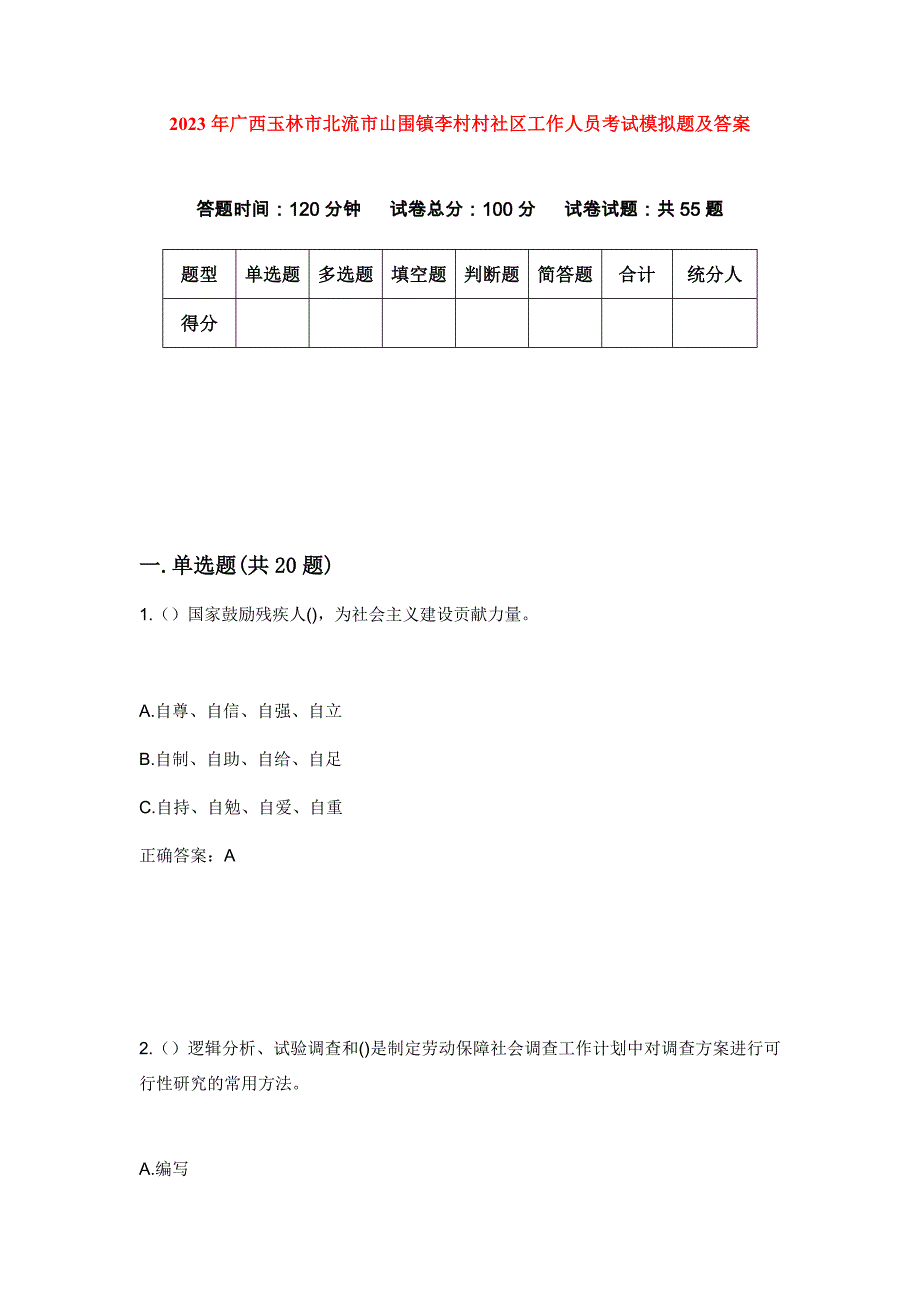 2023年广西玉林市北流市山围镇李村村社区工作人员考试模拟题及答案

答题时间：120分钟　试卷总分：100分　试卷试题：共55题

| 题型 | 单选题 | 多选题 | 填空题 | 判断题 | 简答题 | 合计 | 统分人 |
|---|---|---|---|---|---|---|---|
| 得分 | | | | | | | |

一.单选题(共20题)

1.（）国家鼓励残疾人()，为社会主义建设贡献力量。

A.自尊、自信、自强、自立

B.自制、自助、自给、自足

C.自持、自勉、自爱、自重

正确答案：A

2.（）逻辑分析、试验调查和()是制定劳动保障社会调查工作计划中对调查方案进行可行性研究的常用方法。

A.编写